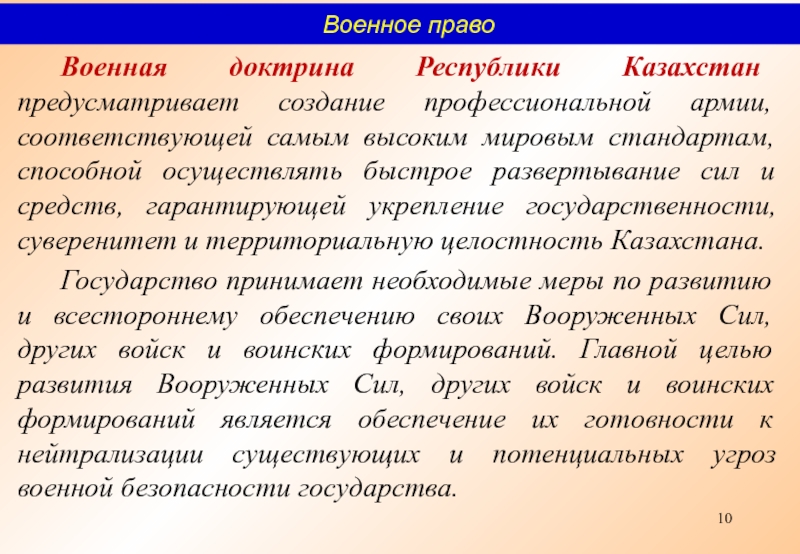 Военное право

Военная доктрина Республики Казахстан предусматривает создание профессиональной армии, соответствующей самым высоким мировым стандартам, способной осуществлять быстрое развертывание сил и средств, гарантирующей укрепление государственности, суверенитет и территориальную целостность Казахстана.

Государство принимает необходимые меры по развитию и всестороннему обеспечению своих Вооруженных Сил, других войск и воинских формирований. Главной целью развития Вооруженных Сил, других войск и воинских формирований является обеспечение их готовности к нейтрализации существующих и потенциальных угроз военной безопасности государства.

10